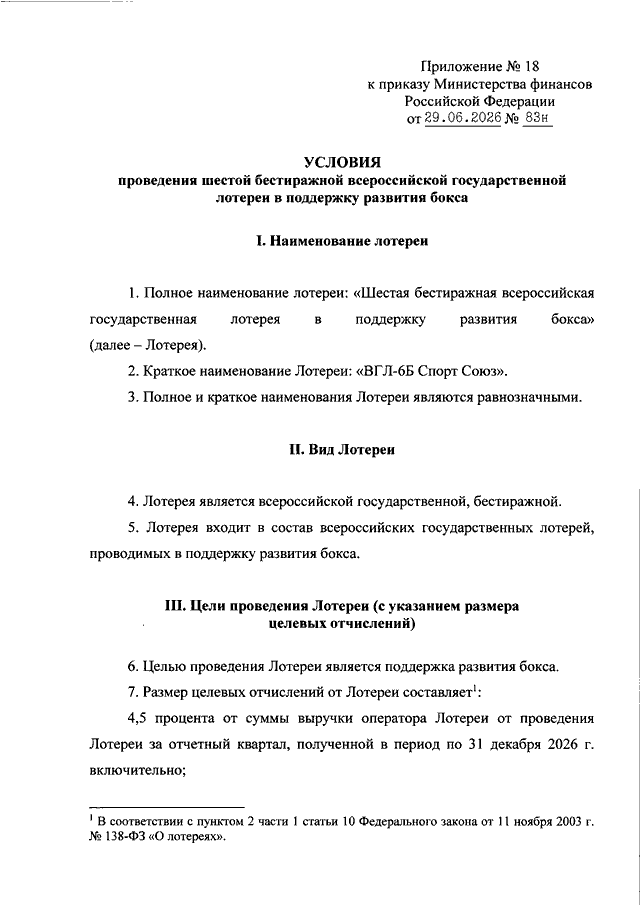 Приложение № 18
к приказу Министерства финансов
Российской Федерации
от 29.06.2026 № 83н

УСЛОВИЯ
проведения шестой бестиражной всероссийской государственной лотереи в поддержку развития бокса

I. Наименование лотереи

1. Полное наименование лотереи: «Шестая бестиражная всероссийская государственная лотерея в поддержку развития бокса» (далее – Лотерея).

2. Краткое наименование Лотереи: «ВГЛ-6Б Спорт Союз».

3. Полное и краткое наименования Лотереи являются равнозначными.

II. Вид Лотереи

4. Лотерея является всероссийской государственной, бестиражной.

5. Лотерея входит в состав всероссийских государственных лотерей, проводимых в поддержку развития бокса.

III. Цели проведения Лотереи (с указанием размера целевых отчислений)

6. Целью проведения Лотереи является поддержка развития бокса.

7. Размер целевых отчислений от Лотереи составляет$^1$:

4,5 процента от суммы выручки оператора Лотереи от проведения Лотереи за отчетный квартал, полученной в период по 31 декабря 2026 г. включительно;

$^1$ В соответствии с пунктом 2 части 1 статьи 10 Федерального закона от 11 ноября 2003 г. № 138-ФЗ «О лотереях».